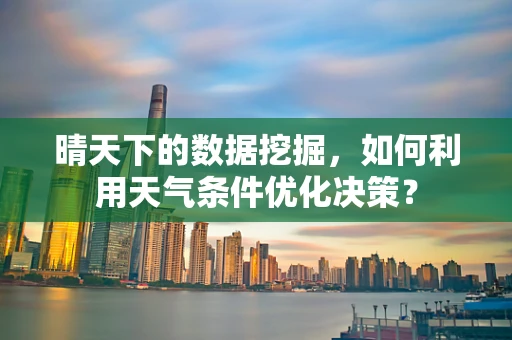 晴天下的数据挖掘，如何利用天气条件优化决策？